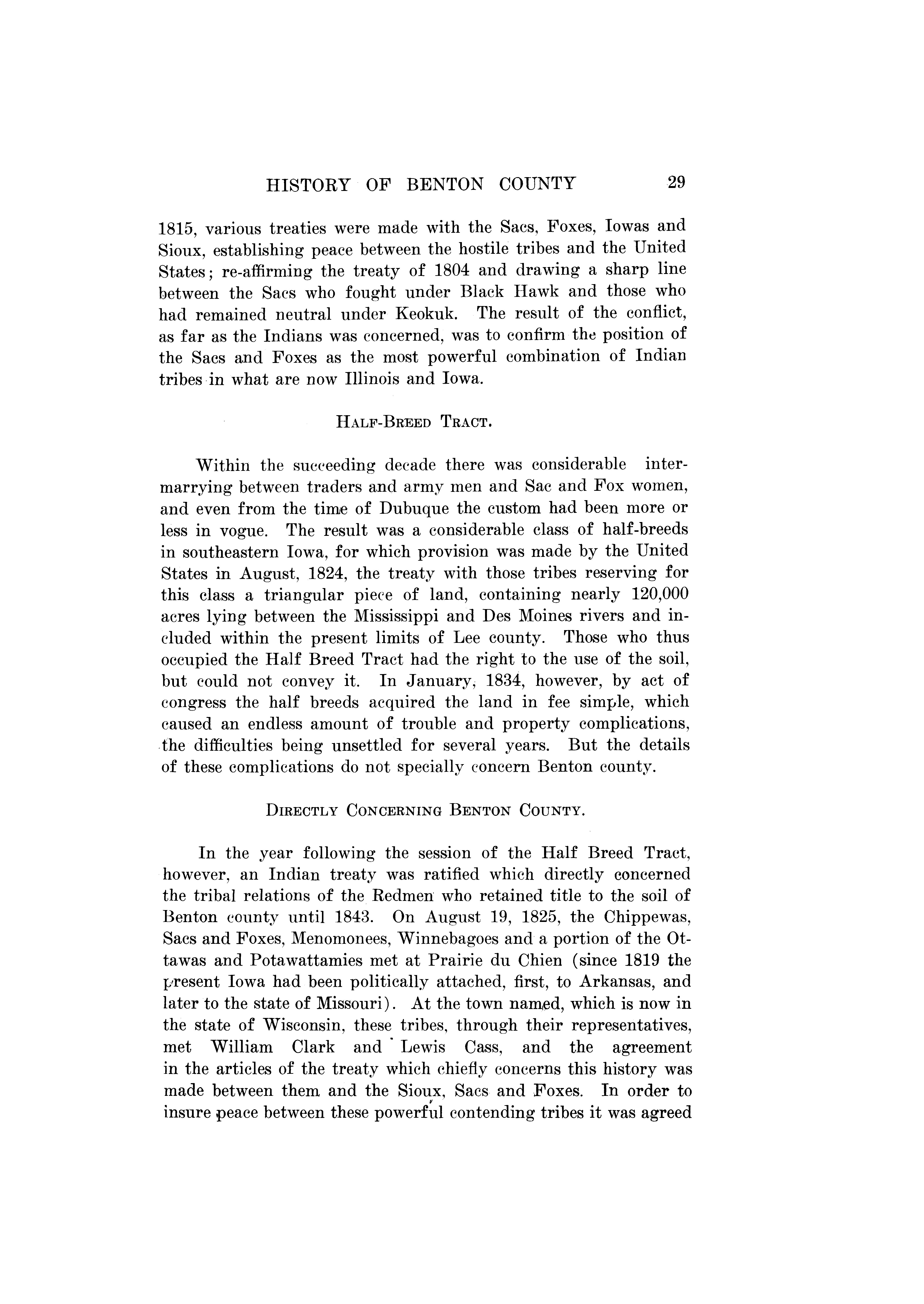 HISTORY OF BENTON COUNTY 29

1815, various treaties were made with the Sacs, Foxes, Iowas and Sioux, establishing peace between the hostile tribes and the United States; re-affirming the treaty of 1804 and drawing a sharp line between the Sacs who fought under Black Hawk and those who had remained neutral under Keokuk. The result of the conflict, as far as the Indians was concerned, was to confirm the position of the Sacs and Foxes as the most powerful combination of Indian tribes in what are now Illinois and Iowa.

HALF-BREED TRACT.

Within the succeeding decade there was considerable intermarrying between traders and army men and Sac and Fox women, and even from the time of Dubuque the custom had been more or less in vogue. The result was a considerable class of half-breeds in southeastern Iowa, for which provision was made by the United States in August, 1824, the treaty with those tribes reserving for this class a triangular piece of land, containing nearly 120,000 acres lying between the Mississippi and Des Moines rivers and included within the present limits of Lee county. Those who thus occupied the Half Breed Tract had the right to the use of the soil, but could not convey it. In January, 1834, however, by act of congress the half breeds acquired the land in fee simple, which caused an endless amount of trouble and property complications, the difficulties being unsettled for several years. But the details of these complications do not specially concern Benton county.

DIRECTLY CONCERNING BENTON COUNTY.

In the year following the session of the Half Breed Tract, however, an Indian treaty was ratified which directly concerned the tribal relations of the Redmen who retained title to the soil of Benton county until 1843. On August 19, 1825, the Chippewas, Sacs and Foxes, Menomonees, Winnebagoes and a portion of the Ottawas and Potawattamies met at Prairie du Chien (since 1819 the present Iowa had been politically attached, first, to Arkansas, and later to the state of Missouri). At the town named, which is now in the state of Wisconsin, these tribes, through their representatives, met William Clark and Lewis Cass, and the agreement in the articles of the treaty which chiefly concerns this history was made between them and the Sioux, Sacs and Foxes. In order to insure peace between these powerful contending tribes it was agreed